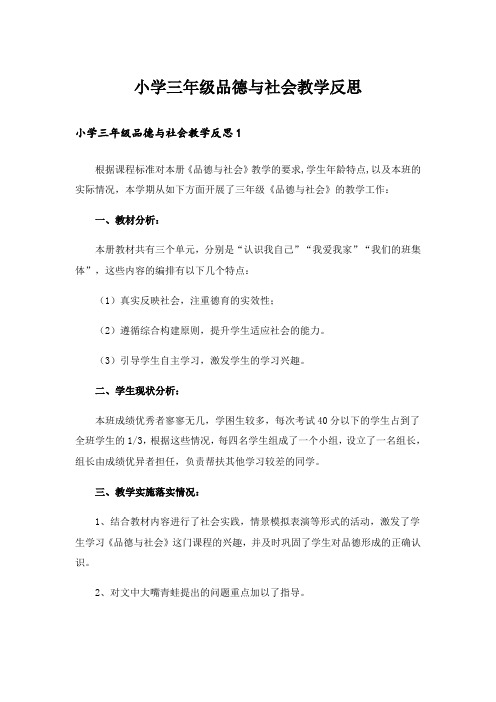 小学三年级品德与社会教学反思

小学三年级品德与社会教学反思1

根据课程标准对本册《品德与社会》教学的要求，学生年龄特点，以及本班的实际情况，本学期从如下方面开展了三年级《品德与社会》的教学工作：

一、教材分析：

本册教材共有三个单元，分别是“认识我自己”“我爱我家”“我们的班集体”，这些内容的编排有以下几个特点：

（1）真实反映社会，注重德育的实效性；

（2）遵循综合构建原则，提升学生适应社会的能力。

（3）引导学生自主学习，激发学生的学习兴趣。

二、学生现状分析：

本班成绩优秀者寥寥无几，学困生较多，每次考试40分以下的学生占到了全班学生的1/3，根据这些情况，每四名学生组成了一个小组，设立了一名组长，组长由成绩优异者担任，负责帮扶其他学习较差的同学。

三、教学实施落实情况：

1、结合教材内容进行了社会实践，情景模拟表演等形式的活动，激发了学生学习《品德与社会》这门课程的兴趣，并及时巩固了学生对品德形成的正确认识。

2、对文中大嘴青蛙提出的问题重点加以了指导。